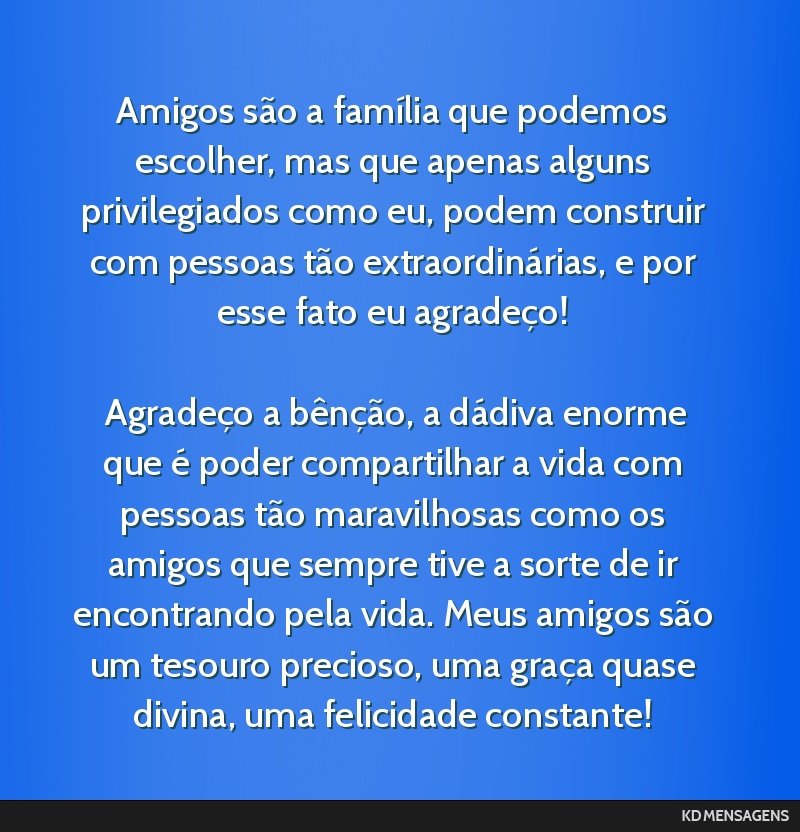 Amigos são a família que podemos escolher, mas que apenas alguns privilegiados como eu, podem construir com pessoas tão extraordinárias, e por esse fato eu agradeço!

Agradeço a bênção, a dádiva enorme que é poder compartilhar a vida com pessoas tão maravilhosas como os amigos que sempre tive a sorte de ir encontrando pela vida. Meus amigos são um tesouro precioso, uma graça quase divina, uma felicidade constante!

KD MENSAGENS